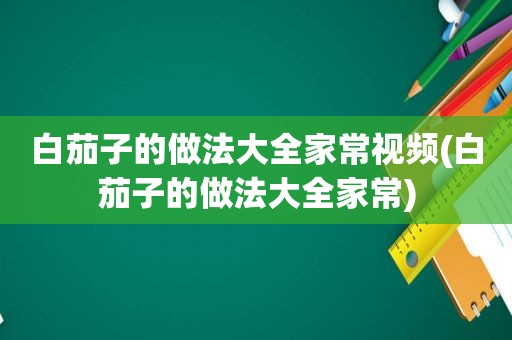 白茄子的做法大全家常视频(白茄子的做法大全家常)